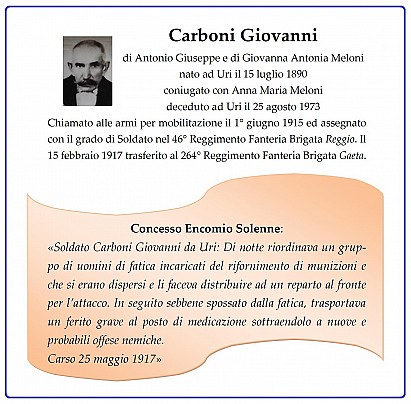 Carboni Giovanni

di Antonio Giuseppe e di Giovanna Antonia Meloni
nato ad Uri il 15 luglio 1890
coniugato con Anna Maria Meloni
deceduto ad Uri il 25 agosto 1973

Chiamato alle armi per mobilitazione il 1° giugno 1915 ed assegnato con il grado di Soldato nel 46° Reggimento Fanteria Brigata Reggio. Il 15 febbraio 1917 trasferito al 264° Reggimento Fanteria Brigata Gaeta.

Concesso Encomio Solenne:

«Soldato Carboni Giovanni da Uri: Di notte riordinava un gruppo di uomini di fatica incaricati del rifornimento di munizioni e che si erano dispersi e li faceva distribuire ad un reparto al fronte per l'attacco. In seguito sebbene spossato dalla fatica, trasportava un ferito grave al posto di medicazione sottraendolo a nuove e probabili offese nemiche.
Carso 25 maggio 1917»